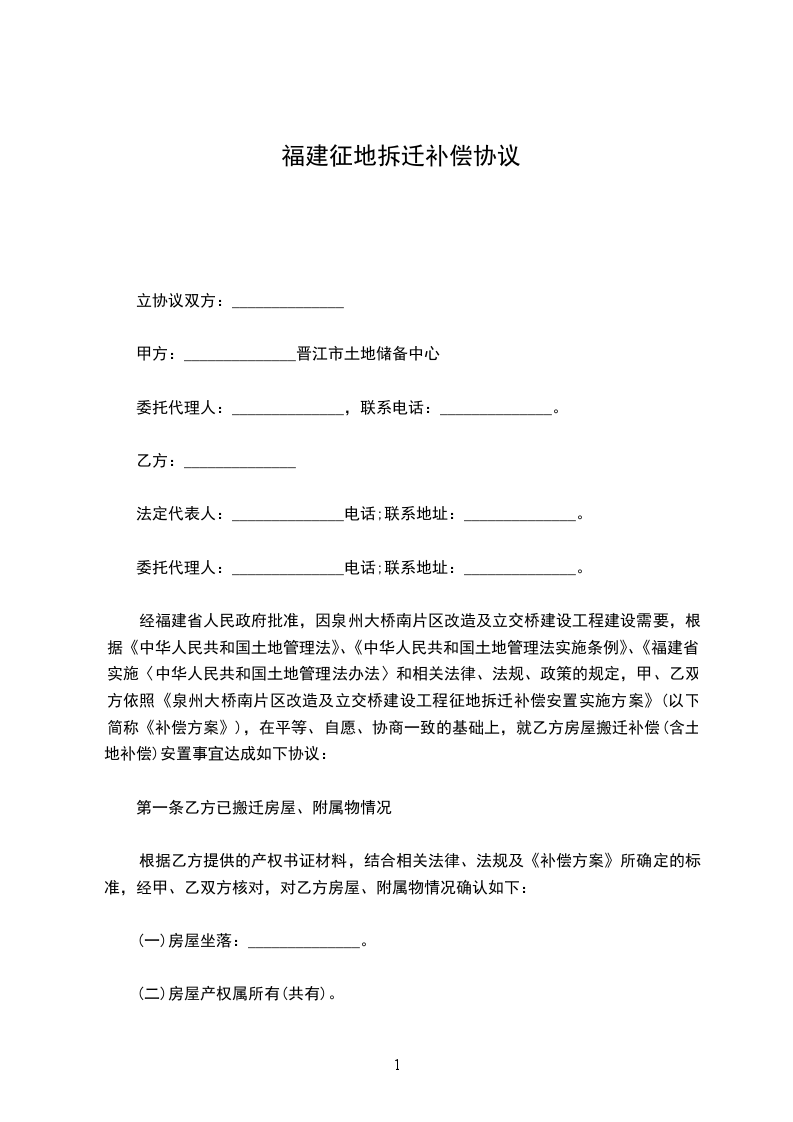 福建征地拆迁补偿协议

立协议双方：______________

甲方：______________晋江市土地储备中心

委托代理人：______________，联系电话：______________。

乙方：______________

法定代表人：______________电话;联系地址：______________。

委托代理人：______________电话;联系地址：______________。

经福建省人民政府批准，因泉州大桥南片区改造及立交桥建设工程建设需要，根据《中华人民共和国土地管理法》、《中华人民共和国土地管理法实施条例》、《福建省实施〈中华人民共和国土地管理法办法〉和相关法律、法规、政策的规定，甲、乙双方依照《泉州大桥南片区改造及立交桥建设工程征地拆迁补偿安置实施方案》(以下简称《补偿方案》)，在平等、自愿、协商一致的基础上，就乙方房屋搬迁补偿(含土地补偿)安置事宜达成如下协议：

第一条乙方已搬迁房屋、附属物情况

根据乙方提供的产权书证材料，结合相关法律、法规及《补偿方案》所确定的标准，经甲、乙双方核对，对乙方房屋、附属物情况确认如下：

(一)房屋坐落：______________。

(二)房屋产权属所有(共有)。

1